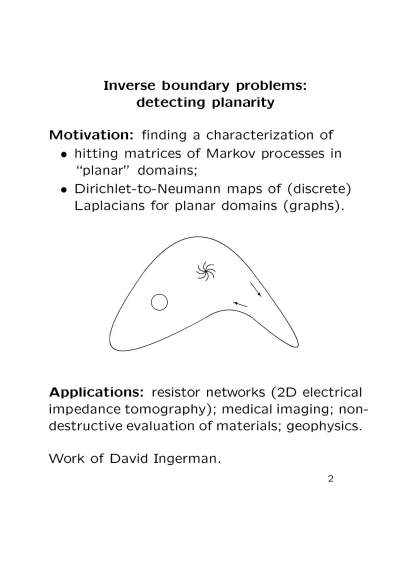 Inverse boundary problems:
detecting planarity

Motivation: finding a characterization of
• hitting matrices of Markov processes in "planar" domains;
• Dirichlet-to-Neumann maps of (discrete) Laplacians for planar domains (graphs).

Applications: resistor networks (2D electrical impedance tomography); medical imaging; nondestructive evaluation of materials; geophysics.

Work of David Ingerman.

2